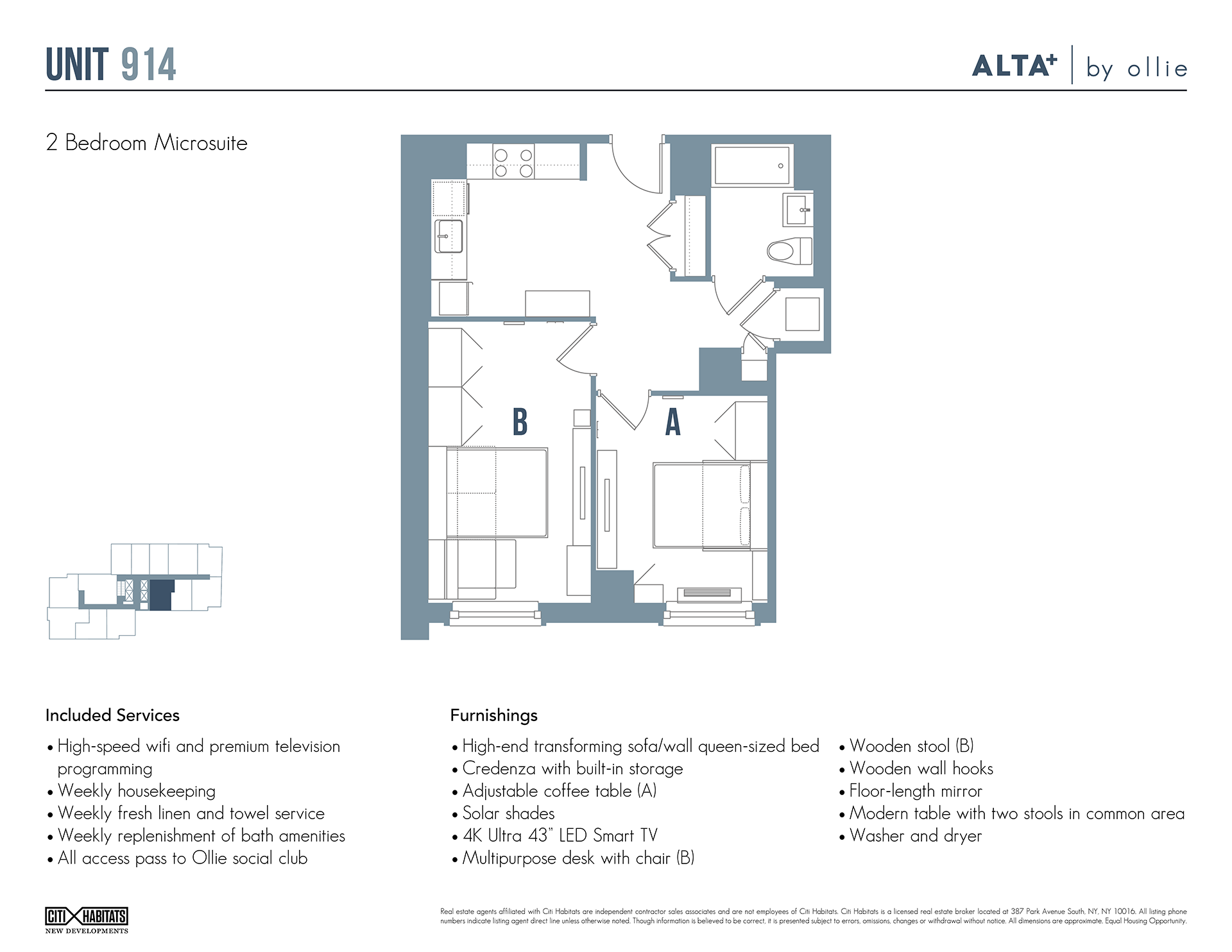 UNIT 914

ALTA+ | by ollie

2 Bedroom Microsuite

B

A

Included Services

• High-speed wifi and premium television programming
• Weekly housekeeping
• Weekly fresh linen and towel service
• Weekly replenishment of bath amenities
• All access pass to Ollie social club

Furnishings

• High-end transforming sofa/wall queen-sized bed
• Credenza with built-in storage
• Adjustable coffee table (A)
• Solar shades
• 4K Ultra 43" LED Smart TV
• Multipurpose desk with chair (B)

• Wooden stool (B)
• Wooden wall hooks
• Floor-length mirror
• Modern table with two stools in common area
• Washer and dryer

CITI HABITATS NEW DEVELOPMENTS

Real estate agents affiliated with Citi Habitats are independent contractor sales associates and are not employees of Citi Habitats. Citi Habitats is a licensed real estate broker located at 387 Park Avenue South, NY, NY 10016. All listing phone numbers indicate listing agent direct line unless otherwise noted. Though information is believed to be correct, it is presented subject to errors, omissions, changes or withdrawal without notice. All dimensions are approximate. Equal Housing Opportunity.